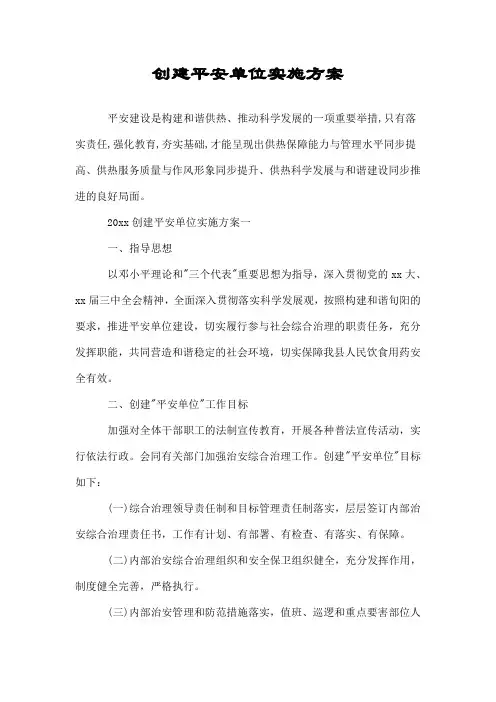 创建平安单位实施方案

平安建设是构建和谐供热、推动科学发展的一项重要举措,只有落实责任,强化教育,夯实基础,才能呈现出供热保障能力与管理水平同步提高、供热服务质量与作风形象同步提升、供热科学发展与和谐建设同步推进的良好局面。

20xx 创建平安单位实施方案一

一、指导思想

以邓小平理论和"三个代表"重要思想为指导，深入贯彻党的 xx 大、xx 届三中全会精神，全面深入贯彻落实科学发展观，按照构建和谐旬阳的要求，推进平安单位建设，切实履行参与社会综合治理的职责任务，充分发挥职能，共同营造和谐稳定的社会环境，切实保障我县人民饮食用药安全有效。

二、创建"平安单位"工作目标

加强对全体干部职工的法制宣传教育，开展各种普法宣传活动，实行依法行政。会同有关部门加强治安综合治理工作。创建"平安单位"目标如下：

(一)综合治理领导责任制和目标管理责任制落实，层层签订内部治安综合治理责任书，工作有计划、有部署、有检查、有落实、有保障。

(二)内部治安综合治理组织和安全保卫组织健全，充分发挥作用，制度健全完善，严格执行。

(三)内部治安管理和防范措施落实，值班、巡逻和重点要害部位人